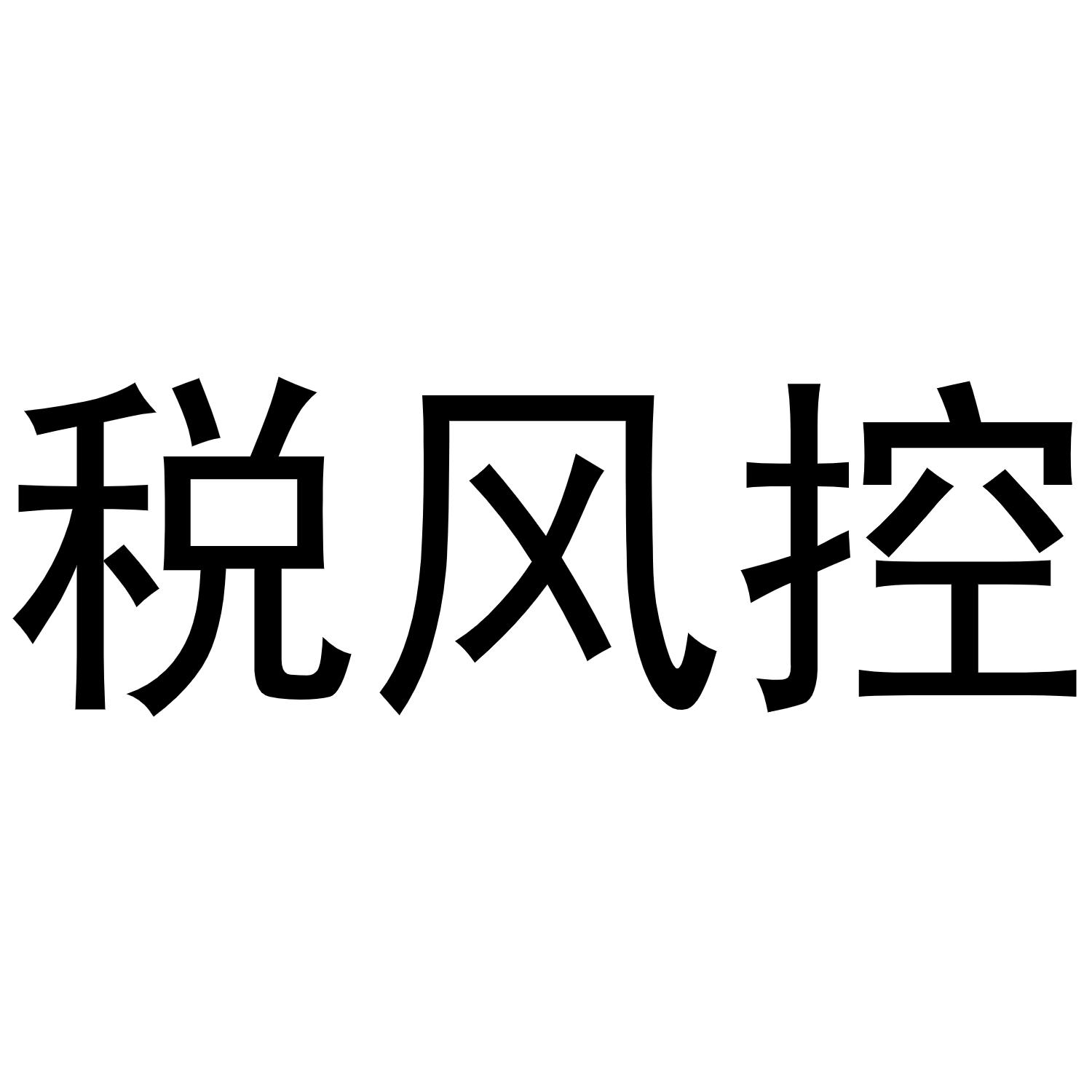 税风控